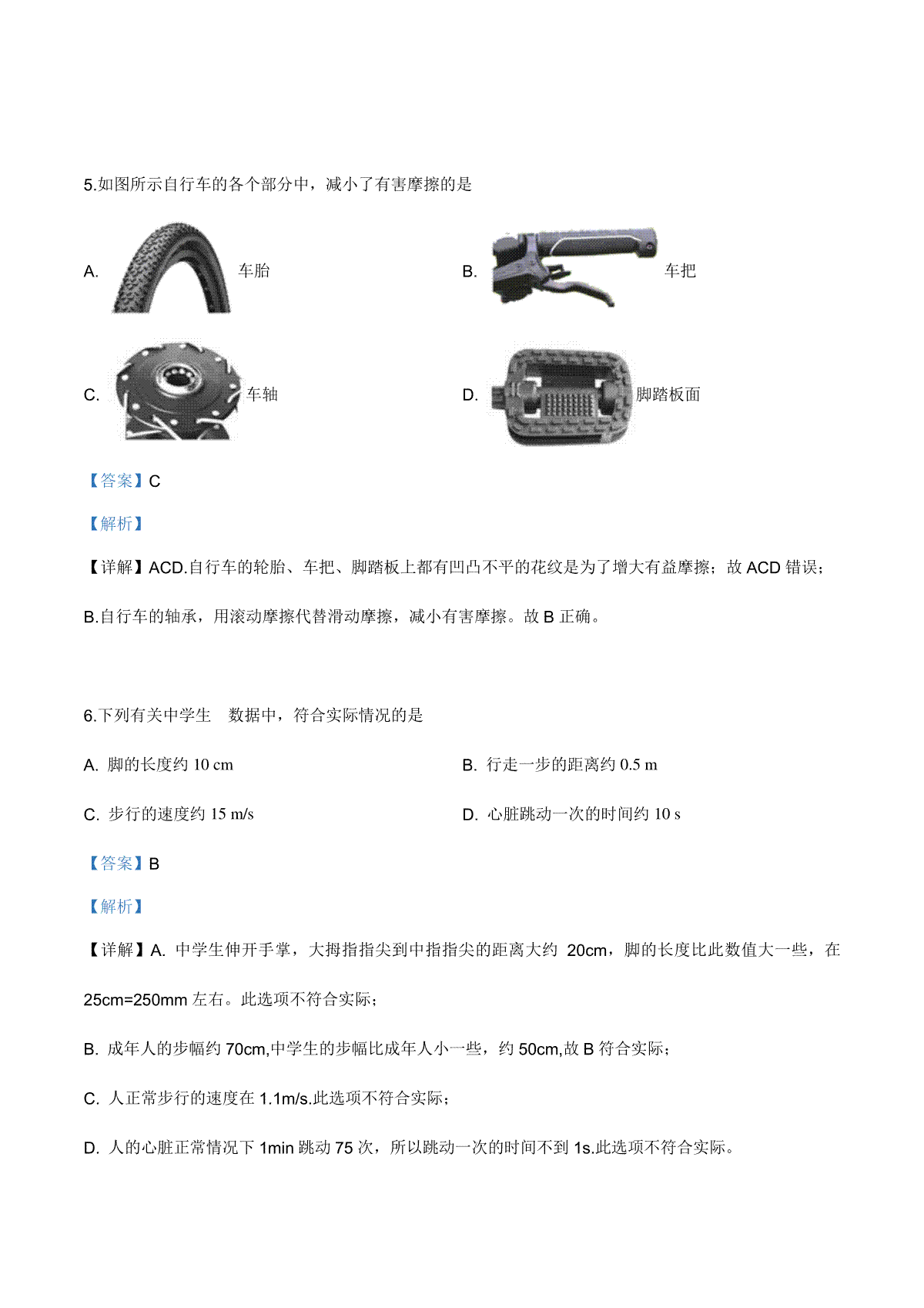 5.如图所示自行车的各个部分中，减小了有害摩擦的是

A. 车胎

B. 车把

C. 车轴

D. 脚踏板面

【答案】C

【解析】

【详解】ACD.自行车的轮胎、车把、脚踏板上都有凹凸不平的花纹是为了增大有益摩擦；故 ACD 错误；

B.自行车的轴承，用滚动摩擦代替滑动摩擦，减小有害摩擦。故 B 正确。

6.下列有关中学生 数据中，符合实际情况的是

A. 脚的长度约 10 cm

B. 行走一步的距离约 0.5 m

C. 步行的速度约 15 m/s

D. 心脏跳动一次的时间约 10 s

【答案】B

【解析】

【详解】A. 中学生伸开手掌，大拇指指尖到中指指尖的距离大约 20cm，脚的长度比此数值大一些，在 25cm=250mm 左右。此选项不符合实际；

B. 成年人的步幅约 70cm,中学生的步幅比成年人小一些，约 50cm,故 B 符合实际；

C. 人正常步行的速度在 1.1m/s.此选项不符合实际；

D. 人的心脏正常情况下 1min 跳动 75 次，所以跳动一次的时间不到 1s.此选项不符合实际。